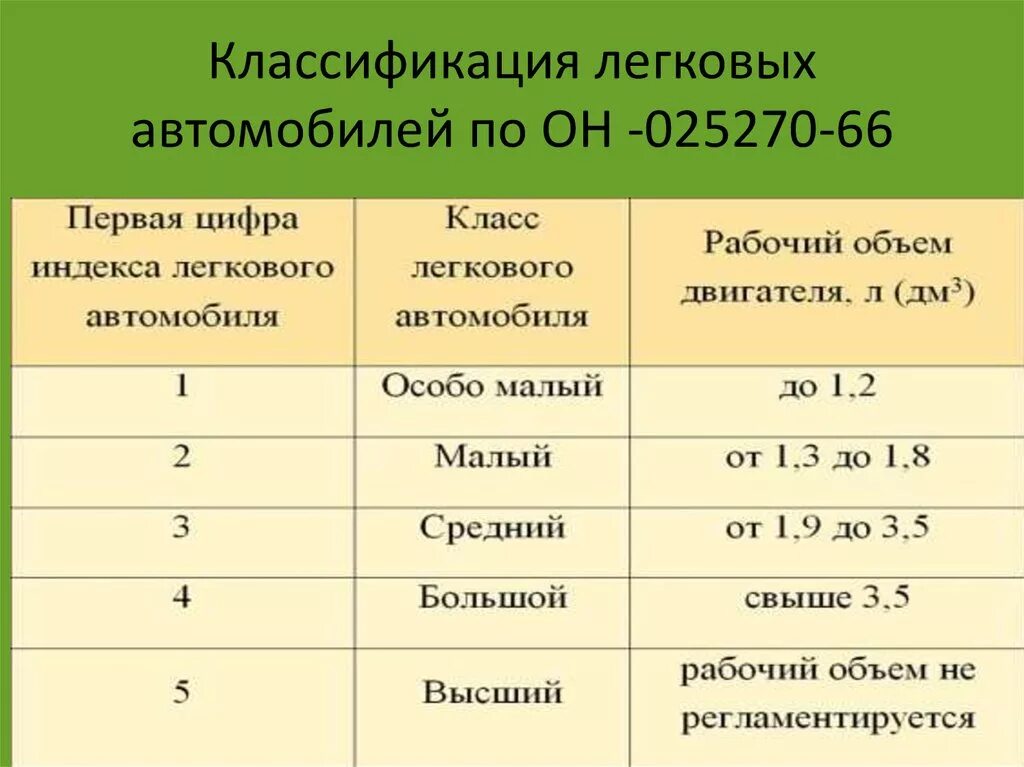 Классификация легковых автомобилей по ОН -025270-66

| Первая цифра индекса легкового автомобиля | Класс легкового автомобиля | Рабочий объем двигателя, л (дм$^3$) |
|---|---|---|
| 1 | Особо малый | до 1,2 |
| 2 | Малый | от 1,3 до 1,8 |
| 3 | Средний | от 1,9 до 3,5 |
| 4 | Большой | свыше 3,5 |
| 5 | Высший | рабочий объем не регламентируется |